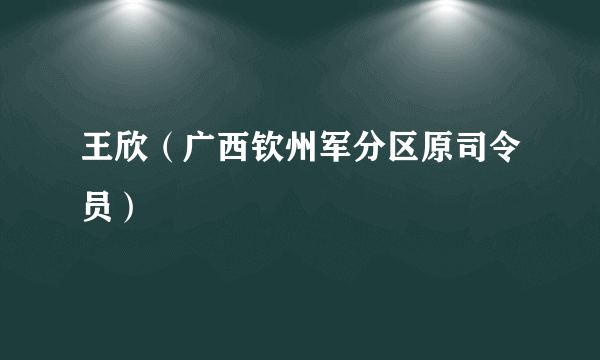 王欣（广西钦州军分区原司令员）